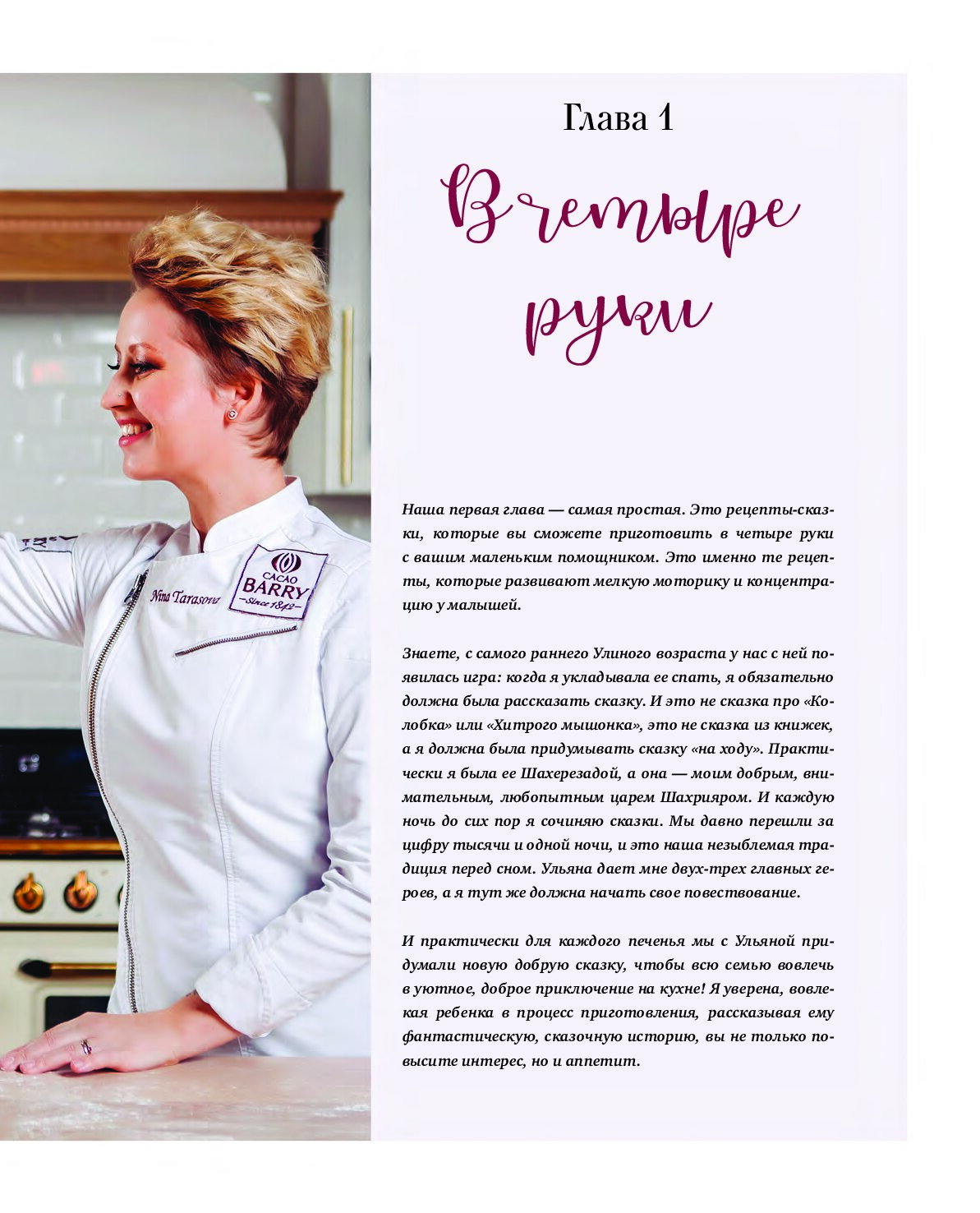 Nina Tarasova

CACAO BARRY
Since 1842

Глава 1

В четыре руки

Наша первая глава — самая простая. Это рецепты-сказки, которые вы сможете приготовить в четыре руки с вашим маленьким помощником. Это именно те рецепты, которые развивают мелкую моторику и концентрацию у малышей.

Знаете, с самого раннего Улиного возраста у нас с ней появилась игра: когда я укладывала ее спать, я обязательно должна была рассказать сказку. И это не сказка про «Колобка» или «Хитрого мышонка», это не сказка из книжек, а я должна была придумывать сказку «на ходу». Практически я была ее Шахерезадой, а она — моим добрым, внимательным, любопытным царем Шахрияром. И каждую ночь до сих пор я сочиняю сказки. Мы давно перешли за цифру тысячи и одной ночи, и это наша незыблемая традиция перед сном. Ульяна дает мне двух-трех главных героев, а я тут же должна начать свое повествование.

И практически для каждого печенья мы с Ульяной придумали новую добрую сказку, чтобы всю семью вовлечь в уютное, доброе приключение на кухне! Я уверена, вовлекая ребенка в процесс приготовления, рассказывая ему фантастическую, сказочную историю, вы не только повысите интерес, но и аппетит.